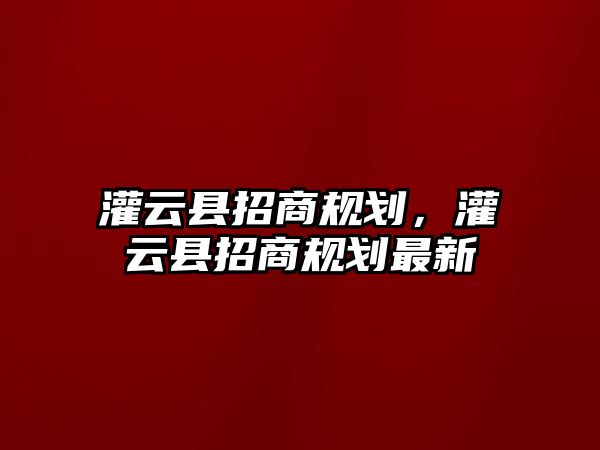 灌云县招商规划，灌云县招商规划最新